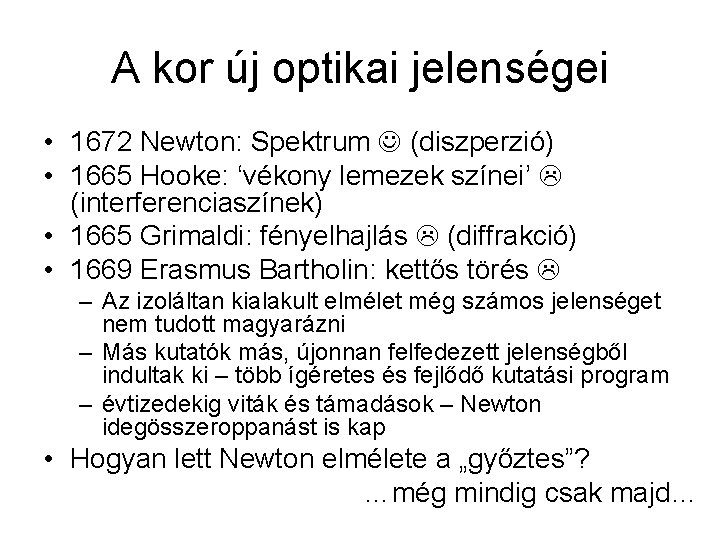 A kor új optikai jelenségei

• 1672 Newton: Spektrum ☺ (diszperzió)
• 1665 Hooke: ‘vékony lemezek színei’ ☹ (interferenciaszínek)
• 1665 Grimaldi: fényelhajlás ☹ (diffrakció)
• 1669 Erasmus Bartholin: kettős törés ☹
  – Az izoláltan kialakult elmélet még számos jelenséget nem tudott magyarázni
  – Más kutatók más, újonnan felfedezett jelenségből indultak ki – több ígéretes és fejlődő kutatási program
  – évtizedekig viták és támadások – Newton idegösszeroppanást is kap
• Hogyan lett Newton elmélete a „győztes”?

...még mindig csak majd...